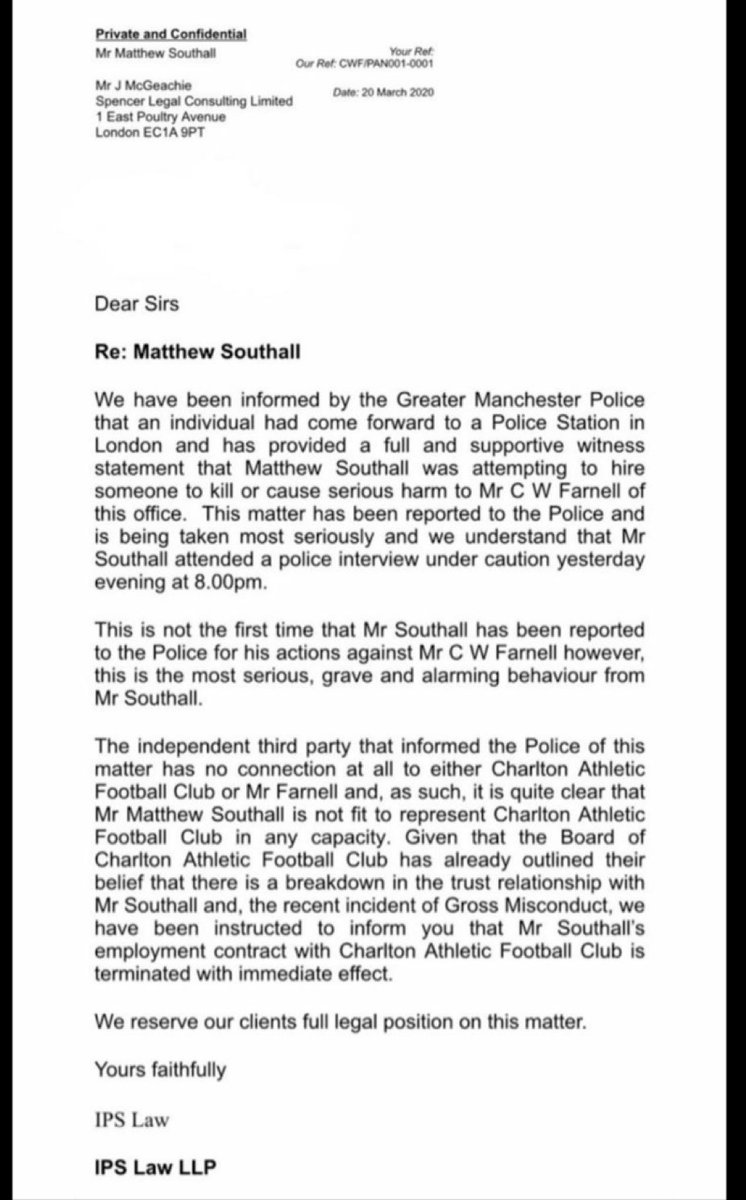 Private and Confidential
Mr Matthew Southall

Your Ref:
Our Ref: CWF/PAN001-0001

Mr J McGeachie
Spencer Legal Consulting Limited
1 East Poultry Avenue
London EC1A 9PT

Date: 20 March 2020

Dear Sirs

Re: Matthew Southall

We have been informed by the Greater Manchester Police that an individual had come forward to a Police Station in London and has provided a full and supportive witness statement that Matthew Southall was attempting to hire someone to kill or cause serious harm to Mr C W Farnell of this office. This matter has been reported to the Police and is being taken most seriously and we understand that Mr Southall attended a police interview under caution yesterday evening at 8.00pm.

This is not the first time that Mr Southall has been reported to the Police for his actions against Mr C W Farnell however, this is the most serious, grave and alarming behaviour from Mr Southall.

The independent third party that informed the Police of this matter has no connection at all to either Charlton Athletic Football Club or Mr Farnell and, as such, it is quite clear that Mr Matthew Southall is not fit to represent Charlton Athletic Football Club in any capacity. Given that the Board of Charlton Athletic Football Club has already outlined their belief that there is a breakdown in the trust relationship with Mr Southall and, the recent incident of Gross Misconduct, we have been instructed to inform you that Mr Southall's employment contract with Charlton Athletic Football Club is terminated with immediate effect.

We reserve our clients full legal position on this matter.

Yours faithfully

IPS Law

IPS Law LLP